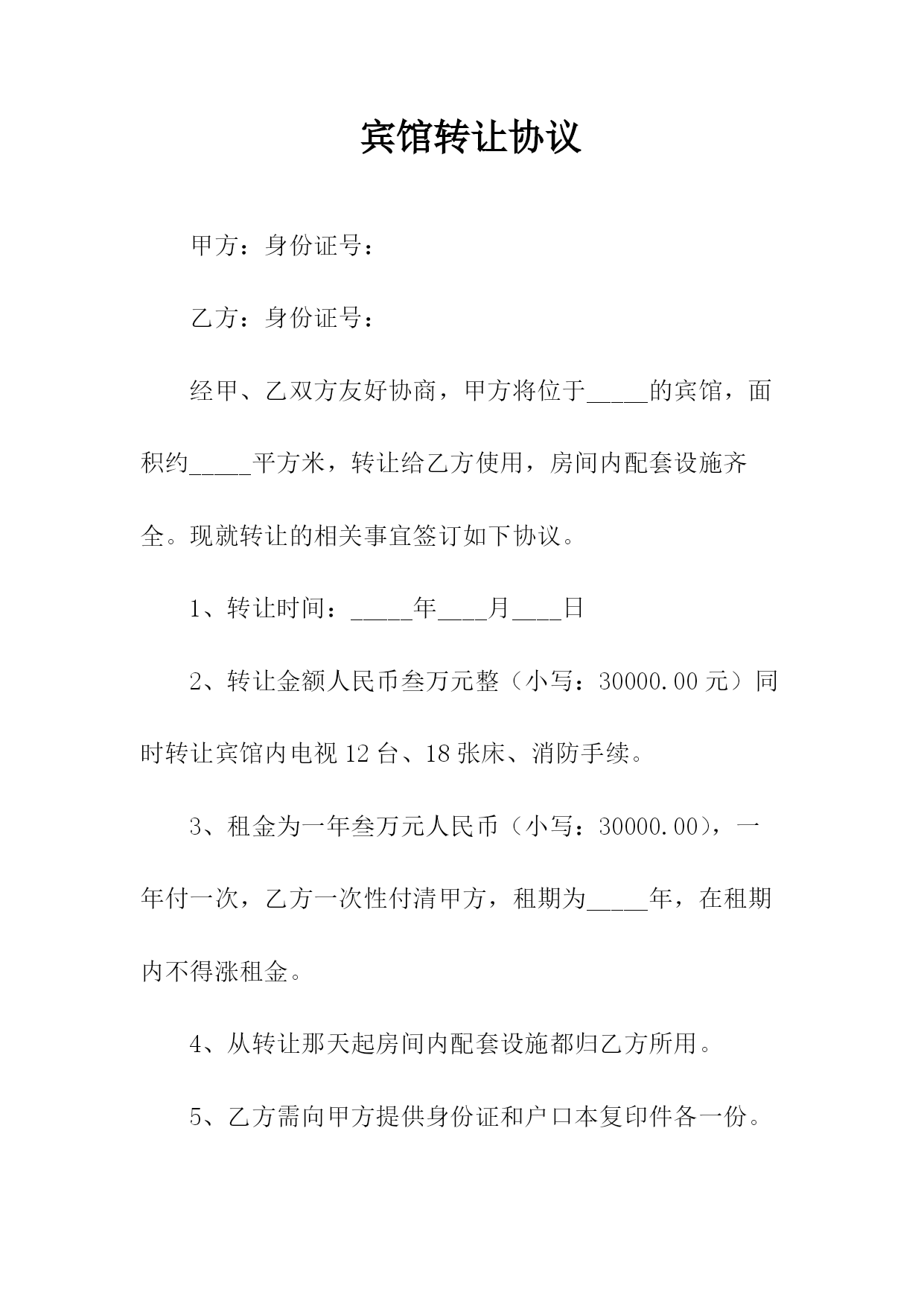 宾馆转让协议

甲方：身份证号：

乙方：身份证号：

经甲、乙双方友好协商，甲方将位于_____的宾馆，面积约_____平方米，转让给乙方使用，房间内配套设施齐全。现就转让的相关事宜签订如下协议。

1、转让时间：_____年____月____日

2、转让金额人民币叁万元整（小写：30000.00元）同时转让宾馆内电视12台、18张床、消防手续。

3、租金为一年叁万元人民币（小写：30000.00），一年付一次，乙方一次性付清甲方，租期为_____年，在租期内不得涨租金。

4、从转让那天起房间内配套设施都归乙方所用。

5、乙方需向甲方提供身份证和户口本复印件各一份。